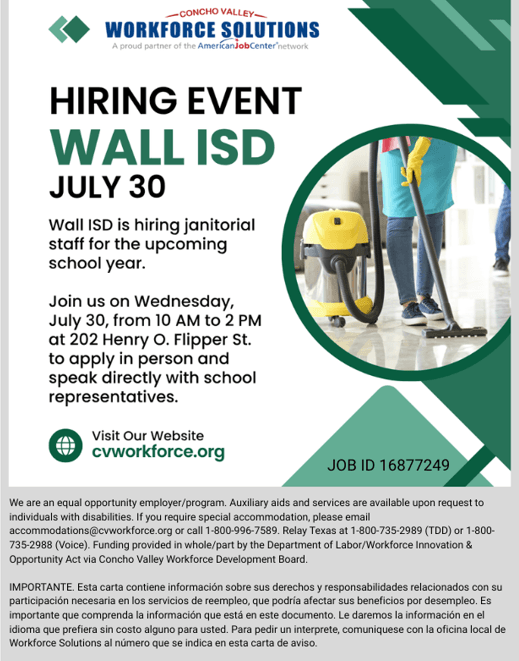 CONCHO VALLEY
WORKFORCE SOLUTIONS
A proud partner of the AmericanJobCenter network

HIRING EVENT
WALL ISD
JULY 30

Wall ISD is hiring janitorial staff for the upcoming school year.

Join us on Wednesday, July 30, from 10 AM to 2 PM at 202 Henry O. Flipper St. to apply in person and speak directly with school representatives.

Visit Our Website
cvworkforce.org

JOB ID 16877249

We are an equal opportunity employer/program. Auxiliary aids and services are available upon request to individuals with disabilities. If you require special accommodation, please email accommodations@cvworkforce.org or call 1-800-996-7589. Relay Texas at 1-800-735-2989 (TDD) or 1-800-735-2988 (Voice). Funding provided in whole/part by the Department of Labor/Workforce Innovation & Opportunity Act via Concho Valley Workforce Development Board.

IMPORTANTE. Esta carta contiene información sobre sus derechos y responsabilidades relacionados con su participación necesaria en los servicios de reempleo, que podría afectar sus beneficios por desempleo. Es importante que comprenda la información que está en este documento. Le daremos la información en el idioma que prefiera sin costo alguno para usted. Para pedir un interprete, comuniquese con la oficina local de Workforce Solutions al número que se indica en esta carta de aviso.